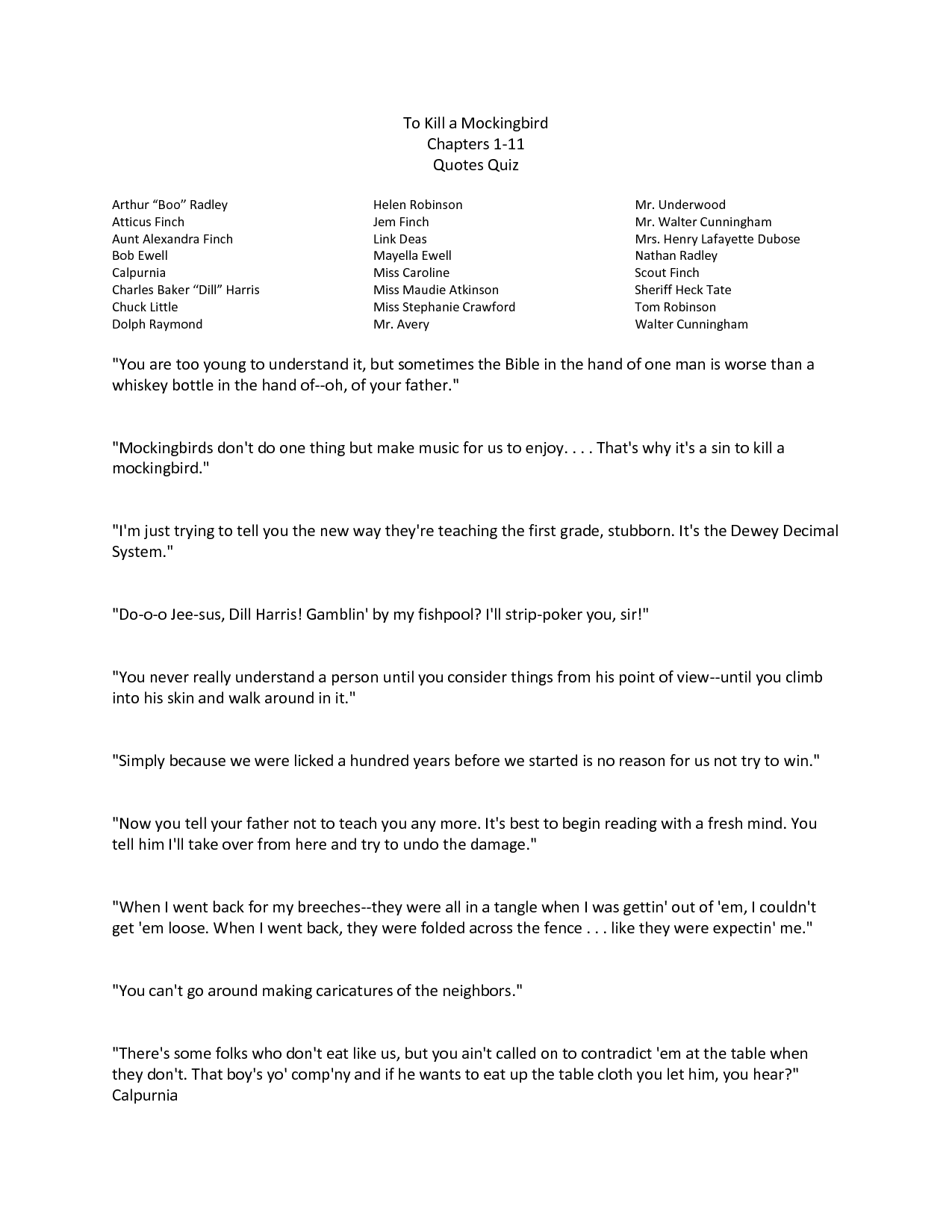 To Kill a Mockingbird
Chapters 1-11
Quotes Quiz

Arthur “Boo” Radley
Atticus Finch
Aunt Alexandra Finch
Bob Ewell
Calpurnia
Charles Baker “Dill” Harris
Chuck Little
Dolph Raymond

Helen Robinson
Jem Finch
Link Deas
Mayella Ewell
Miss Caroline
Miss Maudie Atkinson
Miss Stephanie Crawford
Mr. Avery

Mr. Underwood
Mr. Walter Cunningham
Mrs. Henry Lafayette Dubose
Nathan Radley
Scout Finch
Sheriff Heck Tate
Tom Robinson
Walter Cunningham

"You are too young to understand it, but sometimes the Bible in the hand of one man is worse than a whiskey bottle in the hand of--oh, of your father."

"Mockingbirds don't do one thing but make music for us to enjoy. . . . That's why it's a sin to kill a mockingbird."

"I'm just trying to tell you the new way they're teaching the first grade, stubborn. It's the Dewey Decimal System."

"Do-o-o Jee-sus, Dill Harris! Gamblin' by my fishpool? I'll strip-poker you, sir!"

"You never really understand a person until you consider things from his point of view--until you climb into his skin and walk around in it."

"Simply because we were licked a hundred years before we started is no reason for us not try to win."

"Now you tell your father not to teach you any more. It's best to begin reading with a fresh mind. You tell him I'll take over from here and try to undo the damage."

"When I went back for my breeches--they were all in a tangle when I was gettin' out of 'em, I couldn't get 'em loose. When I went back, they were folded across the fence . . . like they were expectin' me."

"You can't go around making caricatures of the neighbors."

"There's some folks who don't eat like us, but you ain't called on to contradict 'em at the table when they don't. That boy's yo' comp'ny and if he wants to eat up the table cloth you let him, you hear?"
Calpurnia